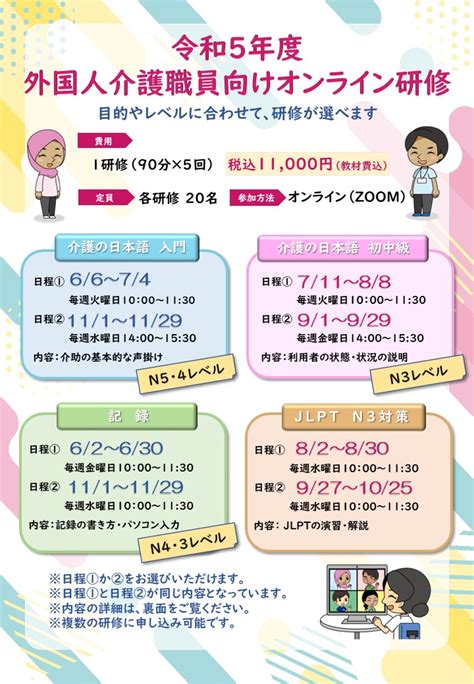 令和5年度
外国人介護職員向けオンライン研修

目的やレベルに合わせて、研修が選べます

費用
1研修（90分×5回）　税込11,000円（教材費込）

定員　各研修 20名　参加方法　オンライン（ZOOM）

介護の日本語　入門
日程①　6/6～7/4
毎週火曜日10:00～11:30
日程②　11/1～11/29
毎週水曜日14:00～15:30
内容：介助の基本的な声掛け
N5・4レベル

介護の日本語　初中級
日程①　7/11～8/8
毎週火曜日10:00～11:30
日程②　9/1～9/29
毎週金曜日14:00～15:30
内容：利用者の状態・状況の説明
N3レベル

記　録
日程①　6/2～6/30
毎週金曜日10:00～11:30
日程②　11/1～11/29
毎週水曜日10:00～11:30
内容：記録の書き方・パソコン入力
N4・3レベル

JLPT　N3対策
日程①　8/2～8/30
毎週水曜日10:00～11:30
日程②　9/27～10/25
毎週水曜日10:00～11:30
内容：JLPTの演習・解説

※日程①か②をお選びいただけます。
※日程①と日程②が同じ内容となっています。
※内容の詳細は、裏面をご覧ください。
※複数の研修に申し込み可能です。